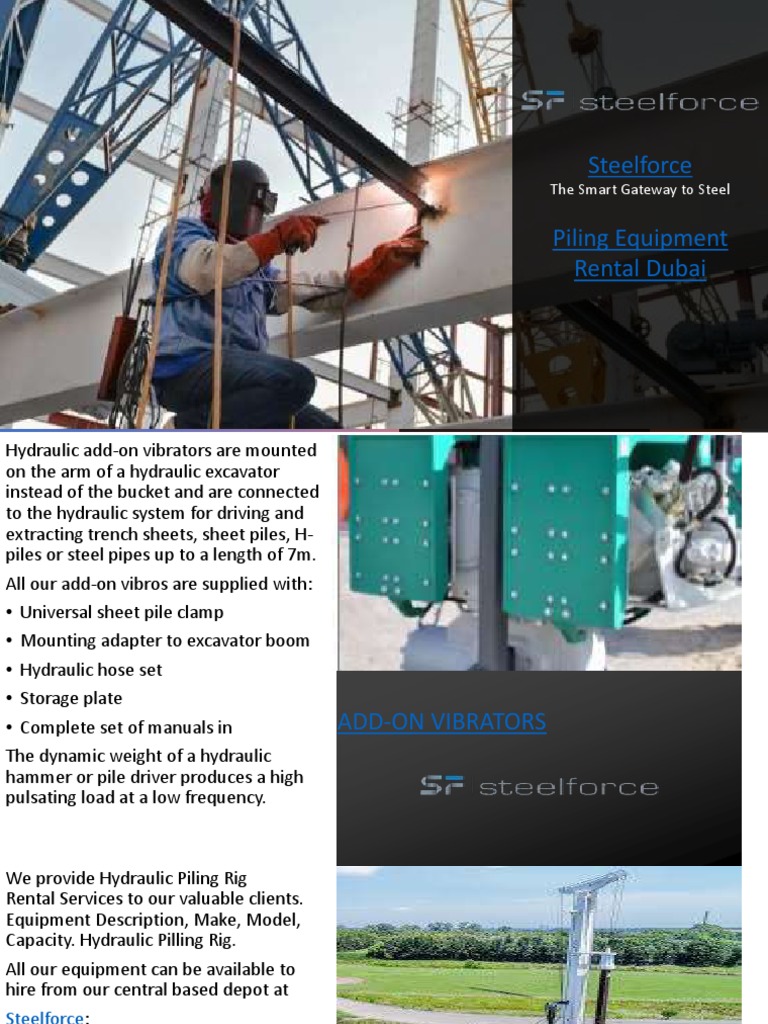 SF steelforce

Steelforce
The Smart Gateway to Steel

Piling Equipment Rental Dubai

Hydraulic add-on vibrators are mounted on the arm of a hydraulic excavator instead of the bucket and are connected to the hydraulic system for driving and extracting trench sheets, sheet piles, H-piles or steel pipes up to a length of 7m.

All our add-on vibros are supplied with:

• Universal sheet pile clamp
• Mounting adapter to excavator boom
• Hydraulic hose set
• Storage plate
• Complete set of manuals in

The dynamic weight of a hydraulic hammer or pile driver produces a high pulsating load at a low frequency.

ADD-ON VIBRATORS

SF steelforce

We provide Hydraulic Piling Rig Rental Services to our valuable clients. Equipment Description, Make, Model, Capacity. Hydraulic Pilling Rig.

All our equipment can be available to hire from our central based depot at

Steelforce: